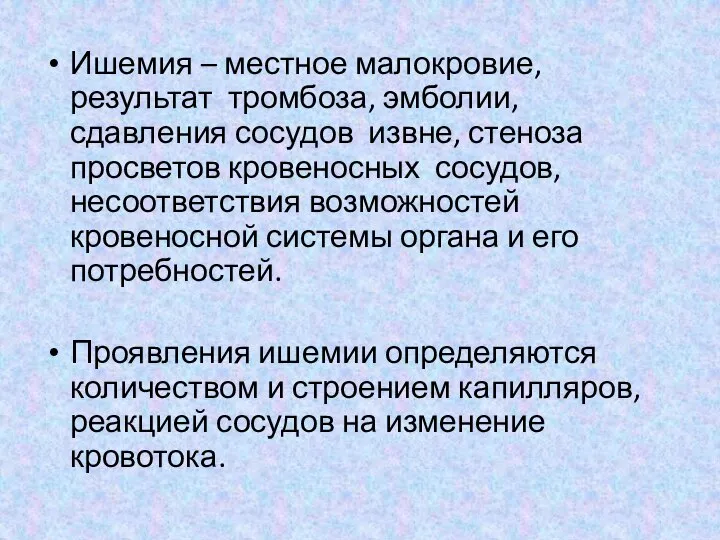 • Ишемия – местное малокровие, результат тромбоза, эмболии, сдавления сосудов извне, стеноза просветов кровеносных сосудов, несоответствия возможностей кровеносной системы органа и его потребностей.

• Проявления ишемии определяются количеством и строением капилляров, реакцией сосудов на изменение кровотока.